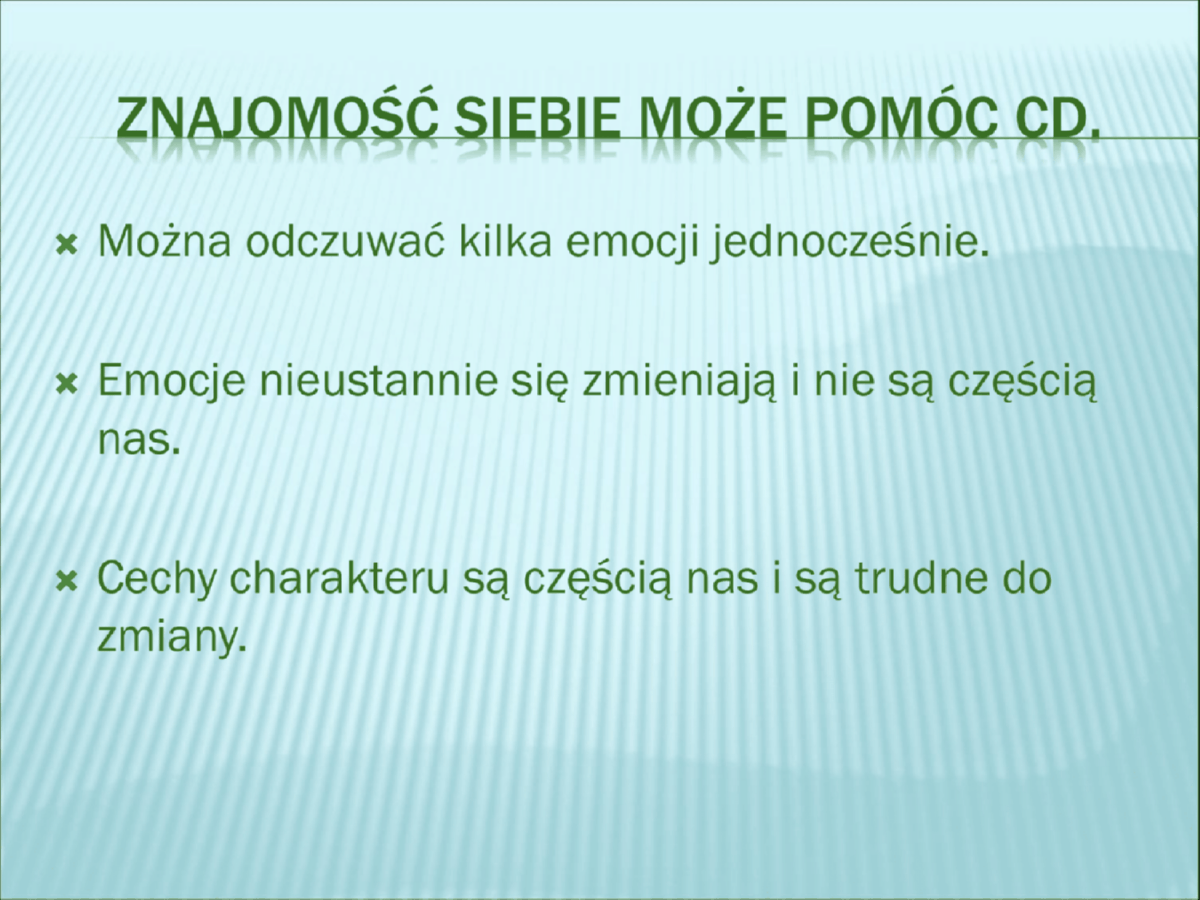 ZNAJOMOŚĆ SIEBIE MOŻE POMÓC CD.

Można odczuwać kilka emocji jednocześnie.

Emocje nieustannie się zmieniają i nie są częścią nas.

Cechy charakteru są częścią nas i są trudne do zmiany.